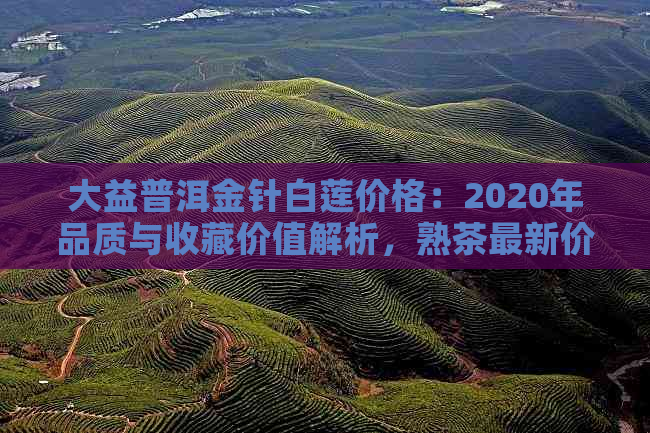 大益普洱金针白莲价格：2020年品质与收藏价值解析，熟茶最新价